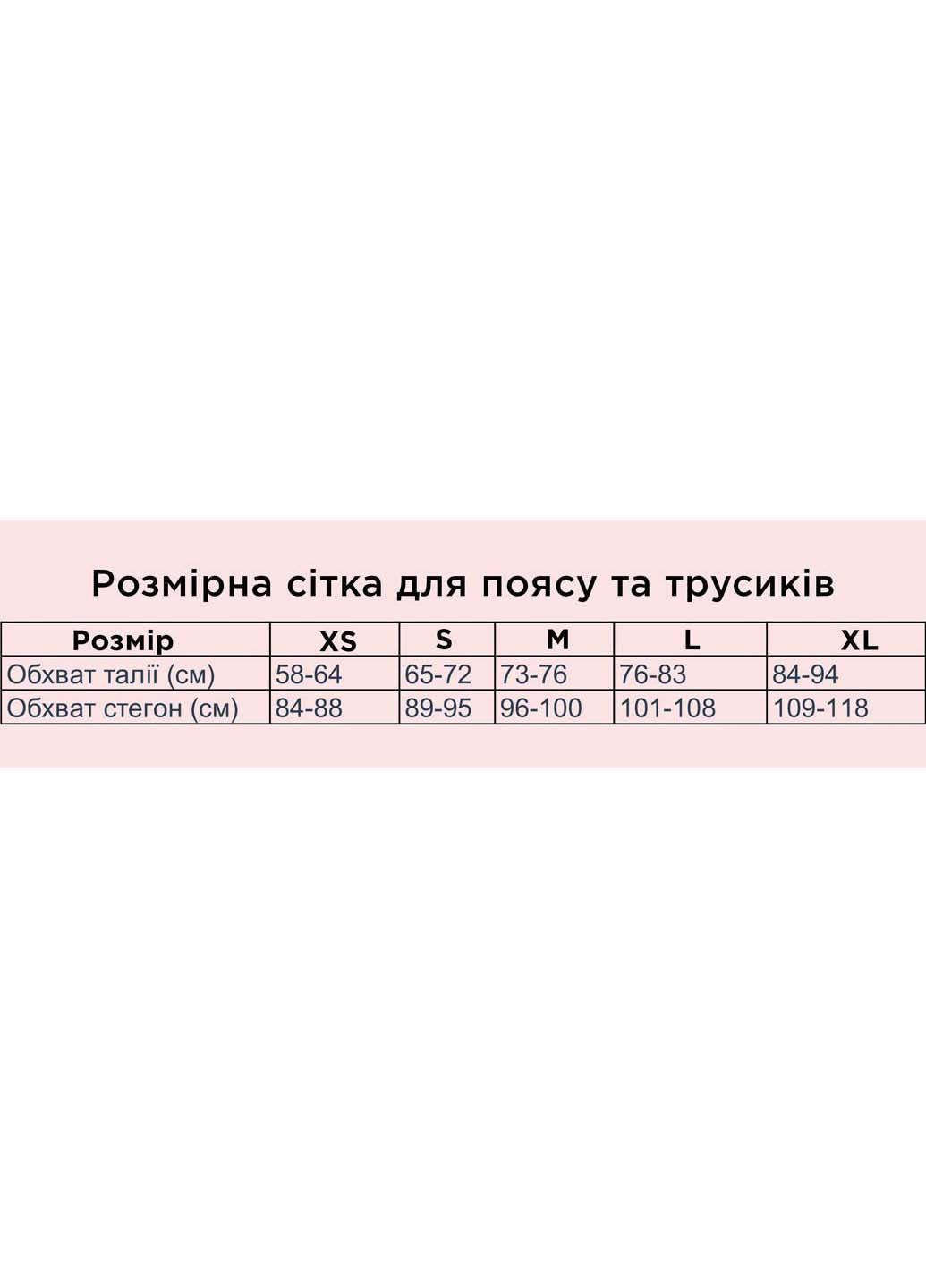 Розмірна сітка для поясу та трусиків

| Розмір | XS | S | M | L | XL |
|---|---|---|---|---|---|
| Обхват талії (см) | 58-64 | 65-72 | 73-76 | 76-83 | 84-94 |
| Обхват стегон (см) | 84-88 | 89-95 | 96-100 | 101-108 | 109-118 |